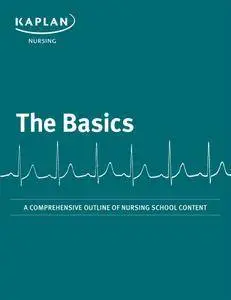 KAPLAN
NURSING

The Basics

A COMPREHENSIVE OUTLINE OF NURSING SCHOOL CONTENT